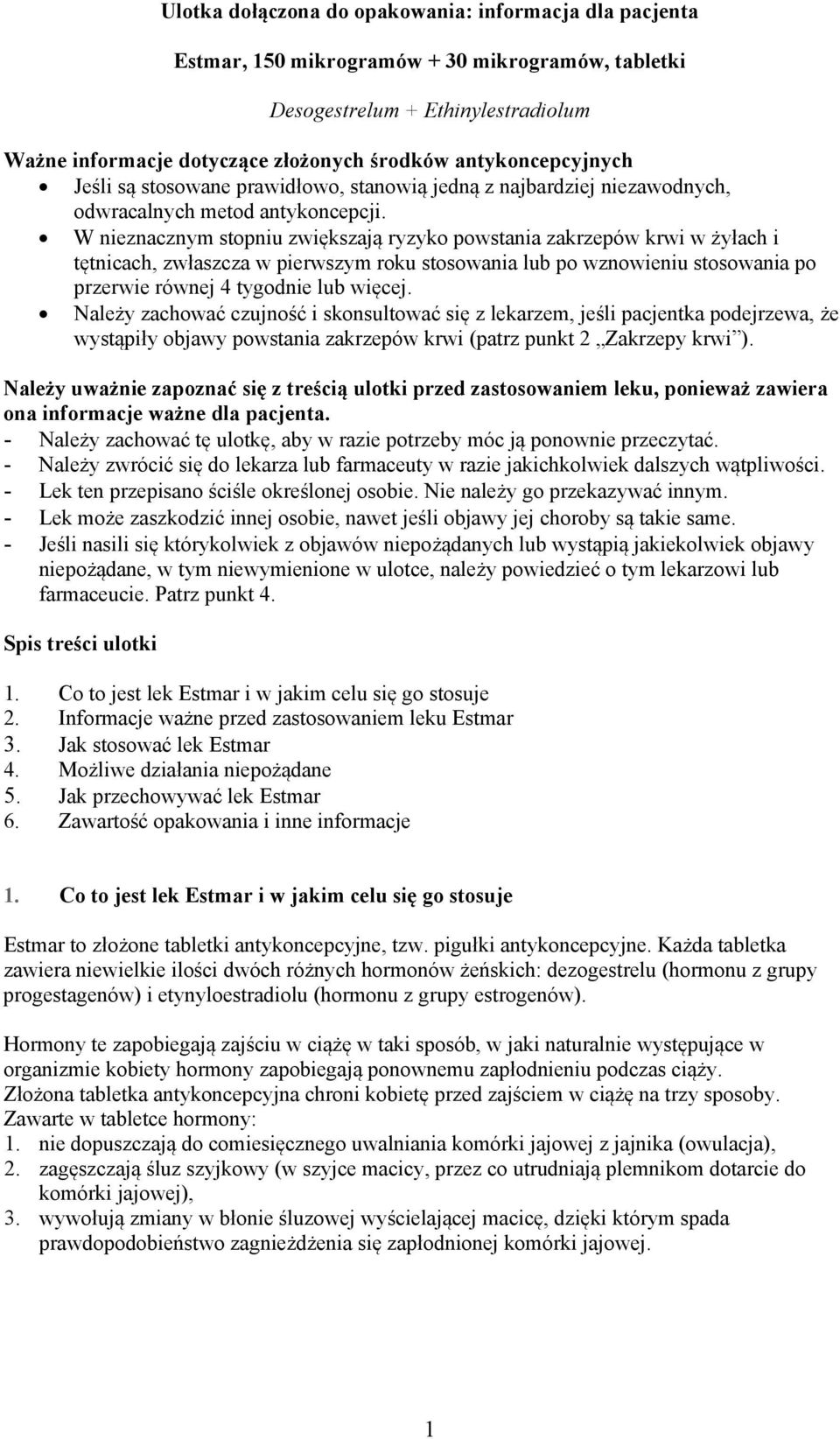 Ulotka dołączona do opakowania: informacja dla pacjenta

Estmar, 150 mikrogramów + 30 mikrogramów, tabletki

Desogestrelum + Ethinylestradiolum

Ważne informacje dotyczące złożonych środków antykoncepcyjnych
• Jeśli są stosowane prawidłowo, stanowią jedną z najbardziej niezawodnych, odwracalnych metod antykoncepcji.
• W nieznacznym stopniu zwiększają ryzyko powstania zakrzepów krwi w żyłach i tętnicach, zwłaszcza w pierwszym roku stosowania lub po wznowieniu stosowania po przerwie równej 4 tygodnie lub więcej.
• Należy zachować czujność i skonsultować się z lekarzem, jeśli pacjentka podejrzewa, że wystąpiły objawy powstania zakrzepów krwi (patrz punkt 2 „Zakrzepy krwi”).

Należy uważnie zapoznać się z treścią ulotki przed zastosowaniem leku, ponieważ zawiera ona informacje ważne dla pacjenta.
- Należy zachować tę ulotkę, aby w razie potrzeby móc ją ponownie przeczytać.
- Należy zwrócić się do lekarza lub farmaceuty w razie jakichkolwiek dalszych wątpliwości.
- Lek ten przepisano ściśle określonej osobie. Nie należy go przekazywać innym.
- Lek może zaszkodzić innej osobie, nawet jeśli objawy jej choroby są takie same.
- Jeśli nasili się którykolwiek z objawów niepożądanych lub wystąpią jakiekolwiek objawy niepożądane, w tym niewymienione w ulotce, należy powiedzieć o tym lekarzowi lub farmaceucie. Patrz punkt 4.

Spis treści ulotki

1. Co to jest lek Estmar i w jakim celu się go stosuje
2. Informacje ważne przed zastosowaniem leku Estmar
3. Jak stosować lek Estmar
4. Możliwe działania niepożądane
5. Jak przechowywać lek Estmar
6. Zawartość opakowania i inne informacje

1. Co to jest lek Estmar i w jakim celu się go stosuje

Estmar to złożone tabletki antykoncepcyjne, tzw. pigułki antykoncepcyjne. Każda tabletka zawiera niewielkie ilości dwóch różnych hormonów żeńskich: dezogestrelu (hormonu z grupy progestagenów) i etynyloestradiolu (hormonu z grupy estrogenów).

Hormony te zapobiegają zajściu w ciążę w taki sposób, w jaki naturalnie występujące w organizmie kobiety hormony zapobiegają ponownemu zapłodnieniu podczas ciąży.
Złożona tabletka antykoncepcyjna chroni kobietę przed zajściem w ciążę na trzy sposoby. Zawarte w tabletce hormony:
1. nie dopuszczają do comiesięcznego uwalniania komórki jajowej z jajnika (owulacja),
2. zagęszczają śluz szyjkowy (w szyjce macicy, przez co utrudniają plemnikom dotarcie do komórki jajowej),
3. wywołują zmiany w błonie śluzowej wyścielającej macicę, dzięki którym spada prawdopodobieństwo zagnieżdżenia się zapłodnionej komórki jajowej.

1